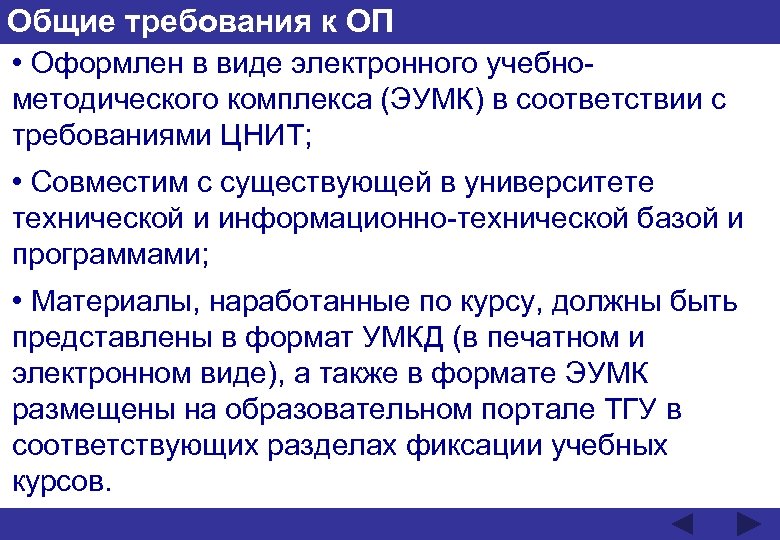 Общие требования к ОП

• Оформлен в виде электронного учебно-методического комплекса (ЭУМК) в соответствии с требованиями ЦНИТ;

• Совместим с существующей в университете технической и информационно-технической базой и программами;

• Материалы, наработанные по курсу, должны быть представлены в формат УМКД (в печатном и электронном виде), а также в формате ЭУМК размещены на образовательном портале ТГУ в соответствующих разделах фиксации учебных курсов.